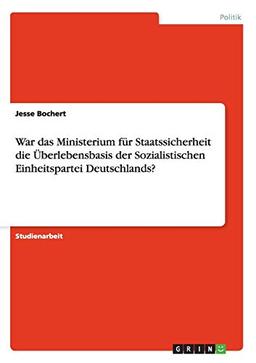 Politik

Jesse Bochert

War das Ministerium für Staatssicherheit die Überlebensbasis der Sozialistischen Einheitspartei Deutschlands?

Studienarbeit

GRIN